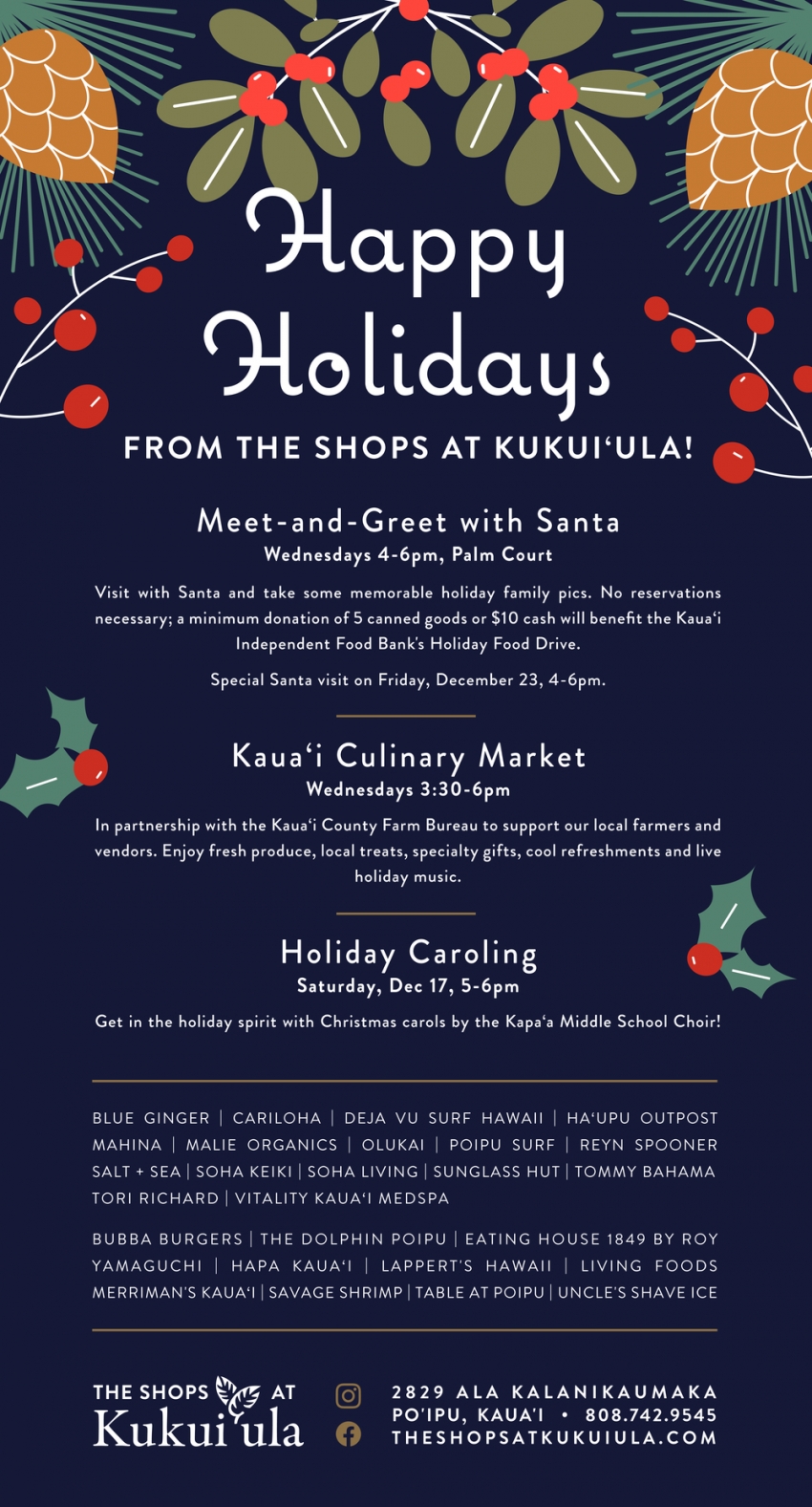 Happy Holidays

FROM THE SHOPS AT KUKUI'ULA!

Meet-and-Greet with Santa
Wednesdays 4-6pm, Palm Court

Visit with Santa and take some memorable holiday family pics. No reservations necessary; a minimum donation of 5 canned goods or $10 cash will benefit the Kaua'i Independent Food Bank's Holiday Food Drive.

Special Santa visit on Friday, December 23, 4-6pm.

Kaua'i Culinary Market
Wednesdays 3:30-6pm

In partnership with the Kaua'i County Farm Bureau to support our local farmers and vendors. Enjoy fresh produce, local treats, specialty gifts, cool refreshments and live holiday music.

Holiday Caroling
Saturday, Dec 17, 5-6pm

Get in the holiday spirit with Christmas carols by the Kapa'a Middle School Choir!

BLUE GINGER | CARILOHA | DEJA VU SURF HAWAII | HA'UPU OUTPOST MAHINA | MALIE ORGANICS | OLUKAI | POIPU SURF | REYN SPOONER SALT + SEA | SOHA KEIKI | SOHA LIVING | SUNGLASS HUT | TOMMY BAHAMA TORI RICHARD | VITALITY KAUA'I MEDSPA

BUBBA BURGERS | THE DOLPHIN POIPU | EATING HOUSE 1849 BY ROY YAMAGUCHI | HAPA KAUA'I | LAPPERT'S HAWAII | LIVING FOODS MERRIMAN'S KAUA'I | SAVAGE SHRIMP | TABLE AT POIPU | UNCLE'S SHAVE ICE

THE SHOPS AT Kukui'ula

2829 ALA KALANIKAUMAKA
PO'IPU, KAUA'I • 808.742.9545
THESHOPSATKUKUIULA.COM